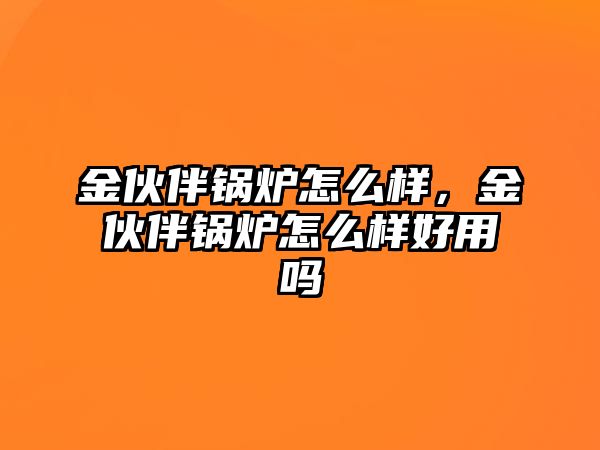 金伙伴锅炉怎么样，金伙伴锅炉怎么样好用吗